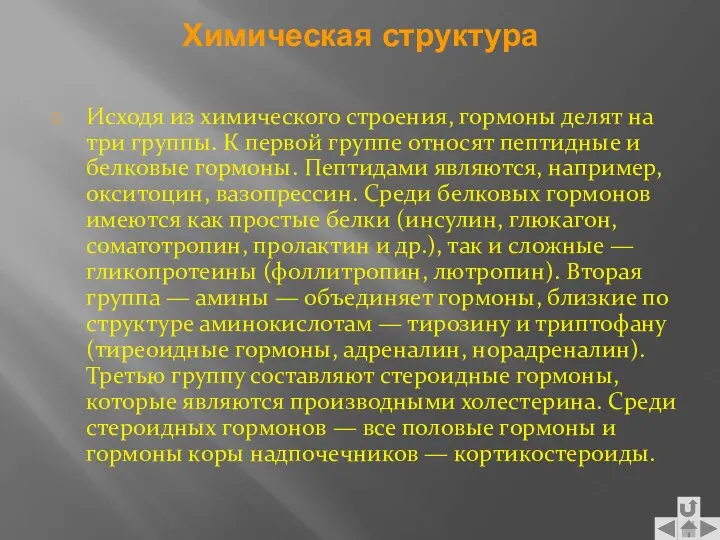 Химическая структура

Исходя из химического строения, гормоны делят на три группы. К первой группе относят пептидные и белковые гормоны. Пептидами являются, например, окситоцин, вазопрессин. Среди белковых гормонов имеются как простые белки (инсулин, глюкагон, соматотропин, пролактин и др.), так и сложные — гликопротеины (фоллитропин, лютропин). Вторая группа — амины — объединяет гормоны, близкие по структуре аминокислотам — тирозину и триптофану (тиреоидные гормоны, адреналин, норадреналин). Третью группу составляют стероидные гормоны, которые являются производными холестерина. Среди стероидных гормонов — все половые гормоны и гормоны коры надпочечников — кортикостероиды.